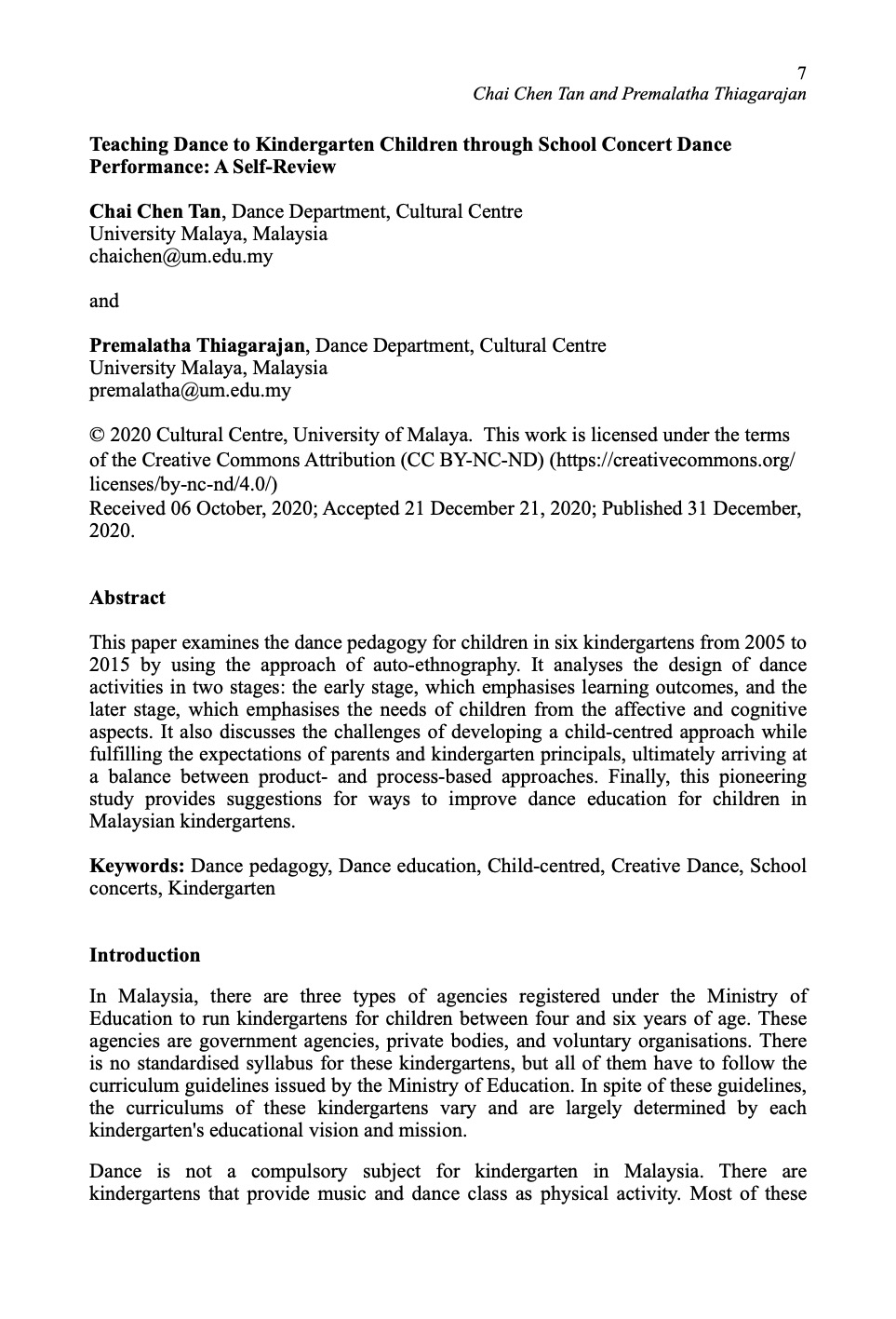 7
Chai Chen Tan and Premalatha Thiagarajan

Teaching Dance to Kindergarten Children through School Concert Dance Performance: A Self-Review

Chai Chen Tan, Dance Department, Cultural Centre
University Malaya, Malaysia
chaichen@um.edu.my

and

Premalatha Thiagarajan, Dance Department, Cultural Centre
University Malaya, Malaysia
premalatha@um.edu.my

© 2020 Cultural Centre, University of Malaya. This work is licensed under the terms of the Creative Commons Attribution (CC BY-NC-ND) (https://creativecommons.org/licenses/by-nc-nd/4.0/)
Received 06 October, 2020; Accepted 21 December 21, 2020; Published 31 December, 2020.

Abstract

This paper examines the dance pedagogy for children in six kindergartens from 2005 to 2015 by using the approach of auto-ethnography. It analyses the design of dance activities in two stages: the early stage, which emphasises learning outcomes, and the later stage, which emphasises the needs of children from the affective and cognitive aspects. It also discusses the challenges of developing a child-centred approach while fulfilling the expectations of parents and kindergarten principals, ultimately arriving at a balance between product- and process-based approaches. Finally, this pioneering study provides suggestions for ways to improve dance education for children in Malaysian kindergartens.

Keywords: Dance pedagogy, Dance education, Child-centred, Creative Dance, School concerts, Kindergarten

Introduction

In Malaysia, there are three types of agencies registered under the Ministry of Education to run kindergartens for children between four and six years of age. These agencies are government agencies, private bodies, and voluntary organisations. There is no standardised syllabus for these kindergartens, but all of them have to follow the curriculum guidelines issued by the Ministry of Education. In spite of these guidelines, the curriculums of these kindergartens vary and are largely determined by each kindergarten's educational vision and mission.

Dance is not a compulsory subject for kindergarten in Malaysia. There are kindergartens that provide music and dance class as physical activity. Most of these